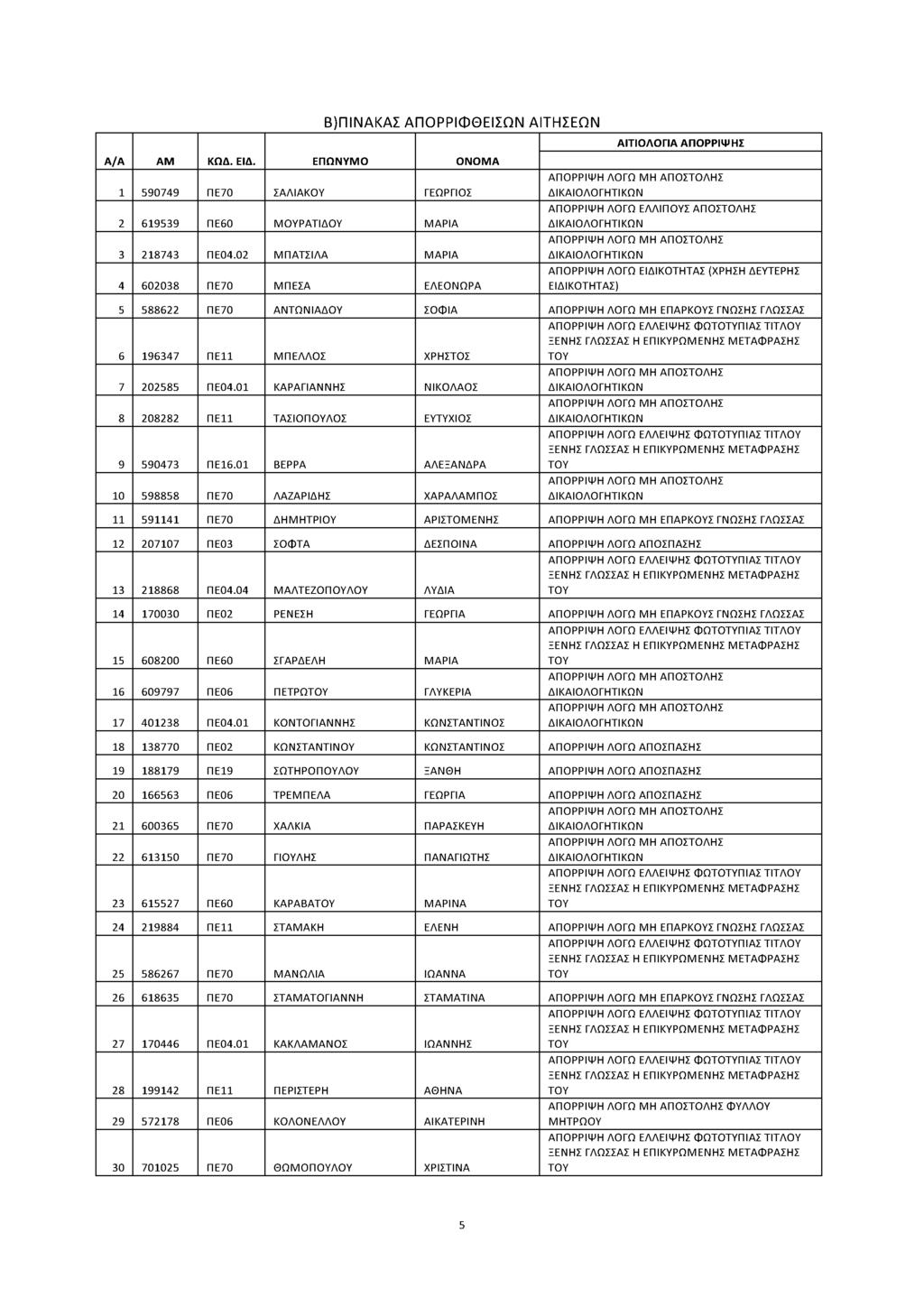 Β)ΠΙΝΑΚΑΣ ΑΠΟΡΡΙΦΘΕΙΣΩΝ ΑΙΤΗΣΕΩΝ

| Α/Α | ΑΜ | ΚΩΔ. ΕΙΔ. | ΕΠΩΝΥΜΟ | ΟΝΟΜΑ | ΑΙΤΙΟΛΟΓΙΑ ΑΠΟΡΡΙΨΗΣ |
|---|---|---|---|---|---|
| 1 | 590749 | ΠΕ70 | ΣΑΛΙΑΚΟΥ | ΓΕΩΡΓΙΟΣ | ΑΠΟΡΡΙΨΗ ΛΟΓΩ ΜΗ ΑΠΟΣΤΟΛΗΣ ΔΙΚΑΙΟΛΟΓΗΤΙΚΩΝ |
| 2 | 619539 | ΠΕ60 | ΜΟΥΡΑΤΙΔΟΥ | ΜΑΡΙΑ | ΑΠΟΡΡΙΨΗ ΛΟΓΩ ΕΛΛΙΠΟΥΣ ΑΠΟΣΤΟΛΗΣ ΔΙΚΑΙΟΛΟΓΗΤΙΚΩΝ |
| 3 | 218743 | ΠΕ04.02 | ΜΠΑΤΣΙΛΑ | ΜΑΡΙΑ | ΑΠΟΡΡΙΨΗ ΛΟΓΩ ΜΗ ΑΠΟΣΤΟΛΗΣ ΔΙΚΑΙΟΛΟΓΗΤΙΚΩΝ |
| 4 | 602038 | ΠΕ70 | ΜΠΕΣΑ | ΕΛΕΟΝΩΡΑ | ΑΠΟΡΡΙΨΗ ΛΟΓΩ ΕΙΔΙΚΟΤΗΤΑΣ (ΧΡΗΣΗ ΔΕΥΤΕΡΗΣ ΕΙΔΙΚΟΤΗΤΑΣ) |
| 5 | 588622 | ΠΕ70 | ΑΝΤΩΝΙΑΔΟΥ | ΣΟΦΙΑ | ΑΠΟΡΡΙΨΗ ΛΟΓΩ ΜΗ ΕΠΑΡΚΟΥΣ ΓΝΩΣΗΣ ΓΛΩΣΣΑΣ |
| 6 | 196347 | ΠΕ11 | ΜΠΕΛΛΟΣ | ΧΡΗΣΤΟΣ | ΑΠΟΡΡΙΨΗ ΛΟΓΩ ΕΛΛΕΙΨΗΣ ΦΩΤΟΤΥΠΙΑΣ ΤΙΤΛΟΥ ΞΕΝΗΣ ΓΛΩΣΣΑΣ Η ΕΠΙΚΥΡΩΜΕΝΗΣ ΜΕΤΑΦΡΑΣΗΣ ΤΟΥ |
| 7 | 202585 | ΠΕ04.01 | ΚΑΡΑΓΙΑΝΝΗΣ | ΝΙΚΟΛΑΟΣ | ΑΠΟΡΡΙΨΗ ΛΟΓΩ ΜΗ ΑΠΟΣΤΟΛΗΣ ΔΙΚΑΙΟΛΟΓΗΤΙΚΩΝ |
| 8 | 208282 | ΠΕ11 | ΤΑΣΙΟΠΟΥΛΟΣ | ΕΥΤΥΧΙΟΣ | ΑΠΟΡΡΙΨΗ ΛΟΓΩ ΜΗ ΑΠΟΣΤΟΛΗΣ ΔΙΚΑΙΟΛΟΓΗΤΙΚΩΝ |
| 9 | 590473 | ΠΕ16.01 | ΒΕΡΡΑ | ΑΛΕΞΑΝΔΡΑ | ΑΠΟΡΡΙΨΗ ΛΟΓΩ ΕΛΛΕΙΨΗΣ ΦΩΤΟΤΥΠΙΑΣ ΤΙΤΛΟΥ ΞΕΝΗΣ ΓΛΩΣΣΑΣ Η ΕΠΙΚΥΡΩΜΕΝΗΣ ΜΕΤΑΦΡΑΣΗΣ ΤΟΥ |
| 10 | 598858 | ΠΕ70 | ΛΑΖΑΡΙΔΗΣ | ΧΑΡΑΛΑΜΠΟΣ | ΑΠΟΡΡΙΨΗ ΛΟΓΩ ΜΗ ΑΠΟΣΤΟΛΗΣ ΔΙΚΑΙΟΛΟΓΗΤΙΚΩΝ |
| 11 | 591141 | ΠΕ70 | ΔΗΜΗΤΡΙΟΥ | ΑΡΙΣΤΟΜΕΝΗΣ | ΑΠΟΡΡΙΨΗ ΛΟΓΩ ΜΗ ΕΠΑΡΚΟΥΣ ΓΝΩΣΗΣ ΓΛΩΣΣΑΣ |
| 12 | 207107 | ΠΕ03 | ΣΟΦΤΑ | ΔΕΣΠΟΙΝΑ | ΑΠΟΡΡΙΨΗ ΛΟΓΩ ΑΠΟΣΠΑΣΗΣ |
| 13 | 218868 | ΠΕ04.04 | ΜΑΛΤΕΖΟΠΟΥΛΟΥ | ΛΥΔΙΑ | ΑΠΟΡΡΙΨΗ ΛΟΓΩ ΕΛΛΕΙΨΗΣ ΦΩΤΟΤΥΠΙΑΣ ΤΙΤΛΟΥ ΞΕΝΗΣ ΓΛΩΣΣΑΣ Η ΕΠΙΚΥΡΩΜΕΝΗΣ ΜΕΤΑΦΡΑΣΗΣ ΤΟΥ |
| 14 | 170030 | ΠΕ02 | ΡΕΝΕΣΗ | ΓΕΩΡΓΙΑ | ΑΠΟΡΡΙΨΗ ΛΟΓΩ ΜΗ ΕΠΑΡΚΟΥΣ ΓΝΩΣΗΣ ΓΛΩΣΣΑΣ |
| 15 | 608200 | ΠΕ60 | ΣΓΑΡΔΕΛΗ | ΜΑΡΙΑ | ΑΠΟΡΡΙΨΗ ΛΟΓΩ ΕΛΛΕΙΨΗΣ ΦΩΤΟΤΥΠΙΑΣ ΤΙΤΛΟΥ ΞΕΝΗΣ ΓΛΩΣΣΑΣ Η ΕΠΙΚΥΡΩΜΕΝΗΣ ΜΕΤΑΦΡΑΣΗΣ ΤΟΥ |
| 16 | 609797 | ΠΕ06 | ΠΕΤΡΩΤΟΥ | ΓΛΥΚΕΡΙΑ | ΑΠΟΡΡΙΨΗ ΛΟΓΩ ΜΗ ΑΠΟΣΤΟΛΗΣ ΔΙΚΑΙΟΛΟΓΗΤΙΚΩΝ |
| 17 | 401238 | ΠΕ04.01 | ΚΟΝΤΟΓΙΑΝΝΗΣ | ΚΩΝΣΤΑΝΤΙΝΟΣ | ΑΠΟΡΡΙΨΗ ΛΟΓΩ ΜΗ ΑΠΟΣΤΟΛΗΣ ΔΙΚΑΙΟΛΟΓΗΤΙΚΩΝ |
| 18 | 138770 | ΠΕ02 | ΚΩΝΣΤΑΝΤΙΝΟΥ | ΚΩΝΣΤΑΝΤΙΝΟΣ | ΑΠΟΡΡΙΨΗ ΛΟΓΩ ΑΠΟΣΠΑΣΗΣ |
| 19 | 188179 | ΠΕ19 | ΣΩΤΗΡΟΠΟΥΛΟΥ | ΞΑΝΘΗ | ΑΠΟΡΡΙΨΗ ΛΟΓΩ ΑΠΟΣΠΑΣΗΣ |
| 20 | 166563 | ΠΕ06 | ΤΡΕΜΠΕΛΑ | ΓΕΩΡΓΙΑ | ΑΠΟΡΡΙΨΗ ΛΟΓΩ ΑΠΟΣΠΑΣΗΣ |
| 21 | 600365 | ΠΕ70 | ΧΑΛΚΙΑ | ΠΑΡΑΣΚΕΥΗ | ΑΠΟΡΡΙΨΗ ΛΟΓΩ ΜΗ ΑΠΟΣΤΟΛΗΣ ΔΙΚΑΙΟΛΟΓΗΤΙΚΩΝ |
| 22 | 613150 | ΠΕ70 | ΓΙΟΥΛΗΣ | ΠΑΝΑΓΙΩΤΗΣ | ΑΠΟΡΡΙΨΗ ΛΟΓΩ ΜΗ ΑΠΟΣΤΟΛΗΣ ΔΙΚΑΙΟΛΟΓΗΤΙΚΩΝ |
| 23 | 615527 | ΠΕ60 | ΚΑΡΑΒΑΤΟΥ | ΜΑΡΙΝΑ | ΑΠΟΡΡΙΨΗ ΛΟΓΩ ΕΛΛΕΙΨΗΣ ΦΩΤΟΤΥΠΙΑΣ ΤΙΤΛΟΥ ΞΕΝΗΣ ΓΛΩΣΣΑΣ Η ΕΠΙΚΥΡΩΜΕΝΗΣ ΜΕΤΑΦΡΑΣΗΣ ΤΟΥ |
| 24 | 219884 | ΠΕ11 | ΣΤΑΜΑΚΗ | ΕΛΕΝΗ | ΑΠΟΡΡΙΨΗ ΛΟΓΩ ΜΗ ΕΠΑΡΚΟΥΣ ΓΝΩΣΗΣ ΓΛΩΣΣΑΣ |
| 25 | 586267 | ΠΕ70 | ΜΑΝΩΛΙΑ | ΙΩΑΝΝΑ | ΑΠΟΡΡΙΨΗ ΛΟΓΩ ΕΛΛΕΙΨΗΣ ΦΩΤΟΤΥΠΙΑΣ ΤΙΤΛΟΥ ΞΕΝΗΣ ΓΛΩΣΣΑΣ Η ΕΠΙΚΥΡΩΜΕΝΗΣ ΜΕΤΑΦΡΑΣΗΣ ΤΟΥ |
| 26 | 618635 | ΠΕ70 | ΣΤΑΜΑΤΟΓΙΑΝΝΗ | ΣΤΑΜΑΤΙΝΑ | ΑΠΟΡΡΙΨΗ ΛΟΓΩ ΜΗ ΕΠΑΡΚΟΥΣ ΓΝΩΣΗΣ ΓΛΩΣΣΑΣ |
| 27 | 170446 | ΠΕ04.01 | ΚΑΚΛΑΜΑΝΟΣ | ΙΩΑΝΝΗΣ | ΑΠΟΡΡΙΨΗ ΛΟΓΩ ΕΛΛΕΙΨΗΣ ΦΩΤΟΤΥΠΙΑΣ ΤΙΤΛΟΥ ΞΕΝΗΣ ΓΛΩΣΣΑΣ Η ΕΠΙΚΥΡΩΜΕΝΗΣ ΜΕΤΑΦΡΑΣΗΣ ΤΟΥ |
| 28 | 199142 | ΠΕ11 | ΠΕΡΙΣΤΕΡΗ | ΑΘΗΝΑ | ΑΠΟΡΡΙΨΗ ΛΟΓΩ ΕΛΛΕΙΨΗΣ ΦΩΤΟΤΥΠΙΑΣ ΤΙΤΛΟΥ ΞΕΝΗΣ ΓΛΩΣΣΑΣ Η ΕΠΙΚΥΡΩΜΕΝΗΣ ΜΕΤΑΦΡΑΣΗΣ ΤΟΥ |
| 29 | 572178 | ΠΕ06 | ΚΟΛΟΝΕΛΛΟΥ | ΑΙΚΑΤΕΡΙΝΗ | ΑΠΟΡΡΙΨΗ ΛΟΓΩ ΜΗ ΑΠΟΣΤΟΛΗΣ ΦΥΛΛΟΥ ΜΗΤΡΩΟΥ |
| 30 | 701025 | ΠΕ70 | ΘΩΜΟΠΟΥΛΟΥ | ΧΡΙΣΤΙΝΑ | ΑΠΟΡΡΙΨΗ ΛΟΓΩ ΕΛΛΕΙΨΗΣ ΦΩΤΟΤΥΠΙΑΣ ΤΙΤΛΟΥ ΞΕΝΗΣ ΓΛΩΣΣΑΣ Η ΕΠΙΚΥΡΩΜΕΝΗΣ ΜΕΤΑΦΡΑΣΗΣ ΤΟΥ |

5